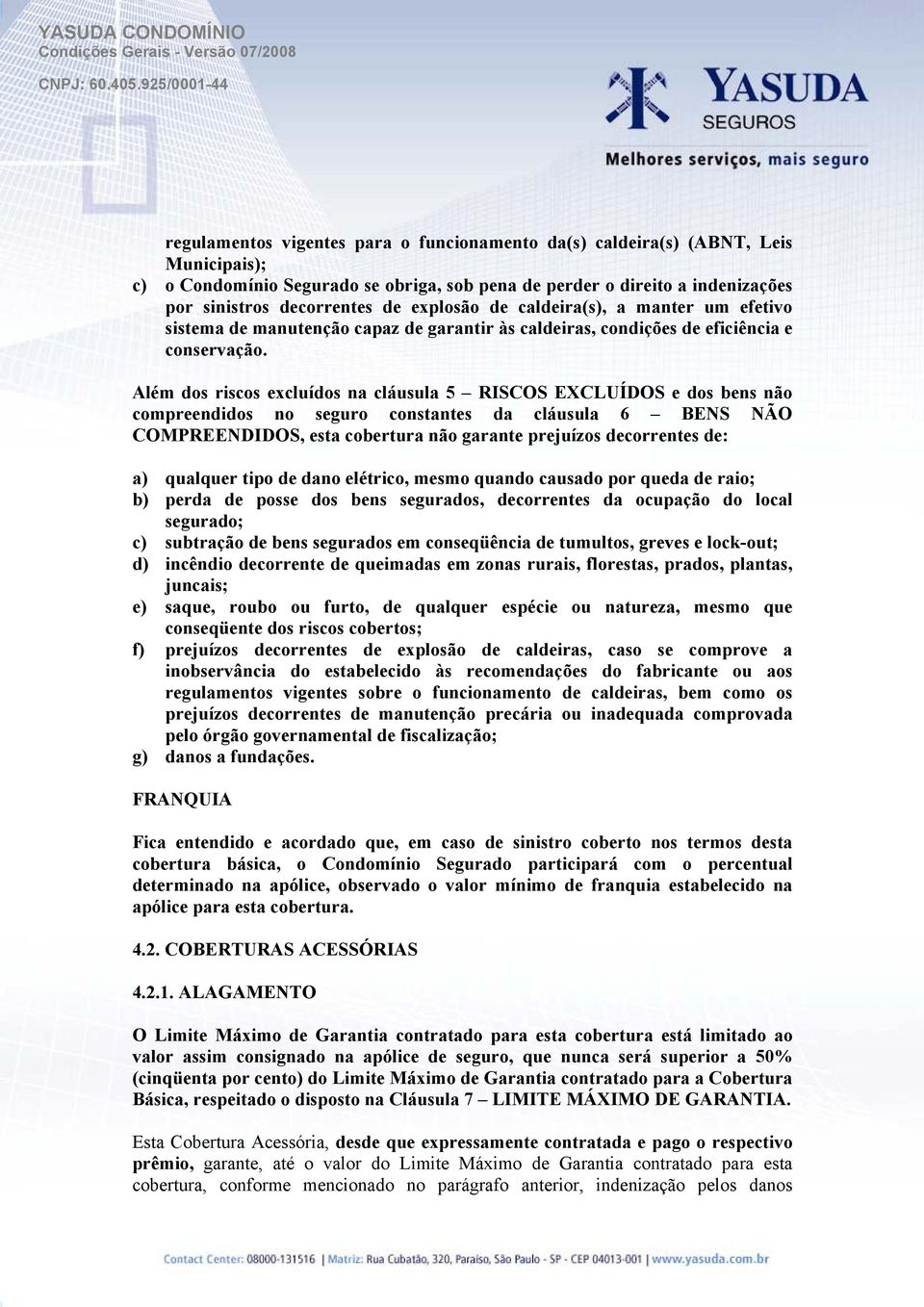 YASUDA CONDOMÍNIO
Condições Gerais - Versão 07/2008
CNPJ: 60.405.925/0001-44

YASUDA
SEGUROS
Melhores serviços, mais seguro

regulamentos vigentes para o funcionamento da(s) caldeira(s) (ABNT, Leis Municipais);
c) o Condomínio Segurado se obriga, sob pena de perder o direito a indenizações por sinistros decorrentes de explosão de caldeira(s), a manter um efetivo sistema de manutenção capaz de garantir às caldeiras, condições de eficiência e conservação.

Além dos riscos excluídos na cláusula 5 – RISCOS EXCLUÍDOS e dos bens não compreendidos no seguro constantes da cláusula 6 – BENS NÃO COMPREENDIDOS, esta cobertura não garante prejuízos decorrentes de:

a) qualquer tipo de dano elétrico, mesmo quando causado por queda de raio;
b) perda de posse dos bens segurados, decorrentes da ocupação do local segurado;
c) subtração de bens segurados em conseqüência de tumultos, greves e lock-out;
d) incêndio decorrente de queimadas em zonas rurais, florestas, prados, plantas, juncais;
e) saque, roubo ou furto, de qualquer espécie ou natureza, mesmo que conseqüente dos riscos cobertos;
f) prejuízos decorrentes de explosão de caldeiras, caso se comprove a inobservância do estabelecido às recomendações do fabricante ou aos regulamentos vigentes sobre o funcionamento de caldeiras, bem como os prejuízos decorrentes de manutenção precária ou inadequada comprovada pelo órgão governamental de fiscalização;
g) danos a fundações.

FRANQUIA

Fica entendido e acordado que, em caso de sinistro coberto nos termos desta cobertura básica, o Condomínio Segurado participará com o percentual determinado na apólice, observado o valor mínimo de franquia estabelecido na apólice para esta cobertura.

4.2. COBERTURAS ACESSÓRIAS

4.2.1. ALAGAMENTO

O Limite Máximo de Garantia contratado para esta cobertura está limitado ao valor assim consignado na apólice de seguro, que nunca será superior a 50% (cinqüenta por cento) do Limite Máximo de Garantia contratado para a Cobertura Básica, respeitado o disposto na Cláusula 7 – LIMITE MÁXIMO DE GARANTIA.

Esta Cobertura Acessória, desde que expressamente contratada e pago o respectivo prêmio, garante, até o valor do Limite Máximo de Garantia contratado para esta cobertura, conforme mencionado no parágrafo anterior, indenização pelos danos

Contact Center: 08000-131516 | Matriz: Rua Cubatão, 320, Paraíso, São Paulo - SP - CEP 04013-001 | www.yasuda.com.br